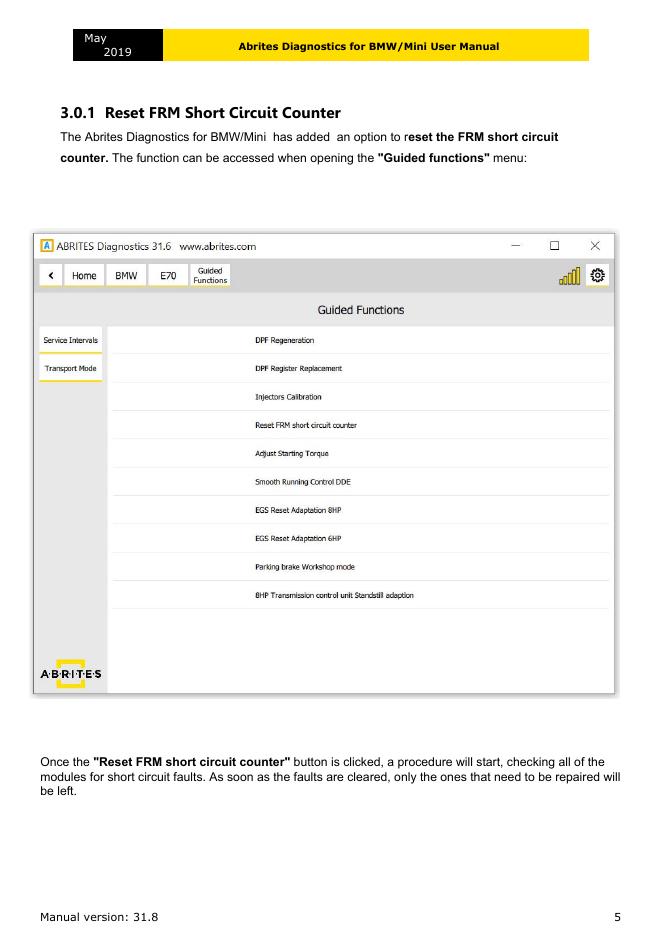 May 2019

Abrites Diagnostics for BMW/Mini User Manual

3.0.1 Reset FRM Short Circuit Counter

The Abrites Diagnostics for BMW/Mini has added an option to reset the FRM short circuit counter. The function can be accessed when opening the "Guided functions" menu:

A ABRITES Diagnostics 31.6 www.abrites.com

< Home BMW E70 Guided Functions

Guided Functions

Service Intervals

Transport Mode

DPF Regeneration

DPF Register Replacement

Injectors Calibration

Reset FRM short circuit counter

Adjust Starting Torque

Smooth Running Control DDE

EGS Reset Adaptation 8HP

EGS Reset Adaptation 6HP

Parking brake Workshop mode

8HP Transmission control unit Standstill adaption

ABRITES

Once the "Reset FRM short circuit counter" button is clicked, a procedure will start, checking all of the modules for short circuit faults. As soon as the faults are cleared, only the ones that need to be repaired will be left.

Manual version: 31.8

5